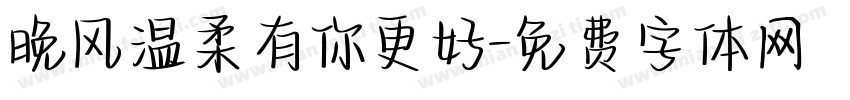 晚风温柔有你更好-免费字体网